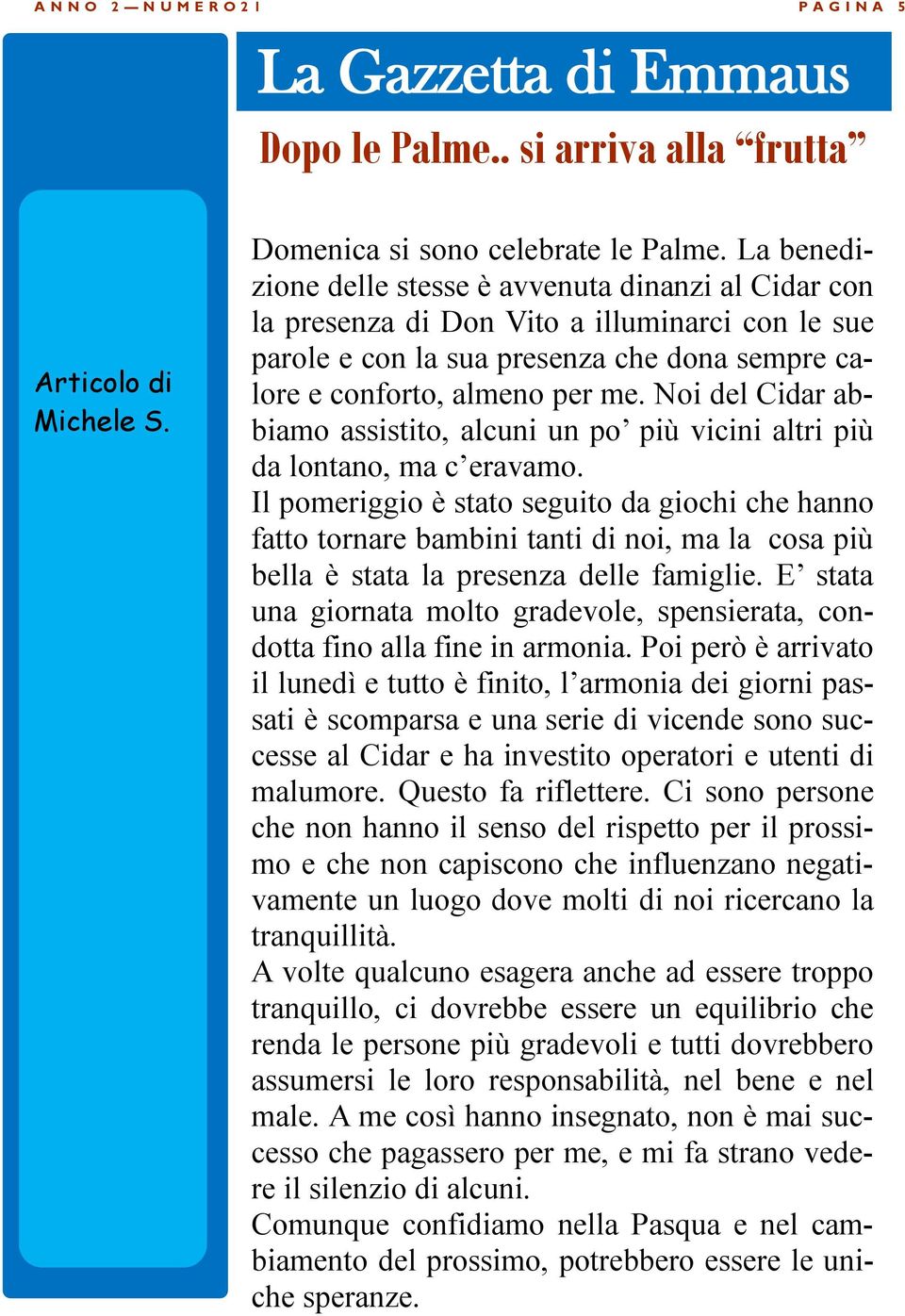 ANNO 2—NUMERO 21

PAGINA 5

La Gazzetta di Emmaus

Dopo le Palme.. si arriva alla “frutta”

Articolo di Michele S.

Domenica si sono celebrate le Palme. La benedizione delle stesse è avvenuta dinanzi al Cidar con la presenza di Don Vito a illuminarci con le sue parole e con la sua presenza che dona sempre calore e conforto, almeno per me. Noi del Cidar abbiamo assistito, alcuni un po’ più vicini altri più da lontano, ma c’eravamo.
Il pomeriggio è stato seguito da giochi che hanno fatto tornare bambini tanti di noi, ma la cosa più bella è stata la presenza delle famiglie. E’ stata una giornata molto gradevole, spensierata, condotta fino alla fine in armonia. Poi però è arrivato il lunedì e tutto è finito, l’armonia dei giorni passati è scomparsa e una serie di vicende sono successe al Cidar e ha investito operatori e utenti di malumore. Questo fa riflettere. Ci sono persone che non hanno il senso del rispetto per il prossimo e che non capiscono che influenzano negativamente un luogo dove molti di noi ricercano la tranquillità.
A volte qualcuno esagera anche ad essere troppo tranquillo, ci dovrebbe essere un equilibrio che renda le persone più gradevoli e tutti dovrebbero assumersi le loro responsabilità, nel bene e nel male. A me così hanno insegnato, non è mai successo che pagassero per me, e mi fa strano vedere il silenzio di alcuni.
Comunque confidiamo nella Pasqua e nel cambiamento del prossimo, potrebbero essere le uniche speranze.